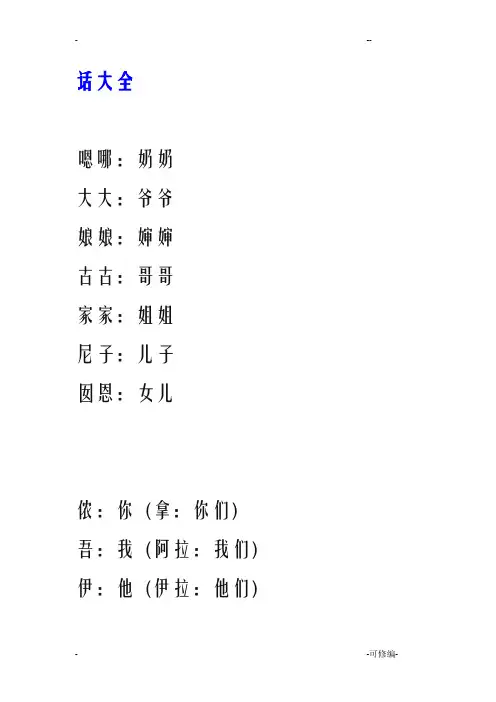 -

-

话大全

嗯哪：奶奶

大大：爷爷

娘娘：婶婶

古古：哥哥

家家：姐姐

尼子：儿子

囡恩：女儿

侬：你（拿：你们）

吾：我（阿拉：我们）

伊：他（伊拉：他们）

-

-可修编-